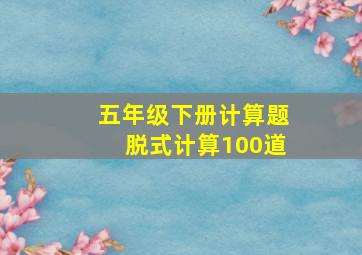 五年级下册计算题
脱式计算100道